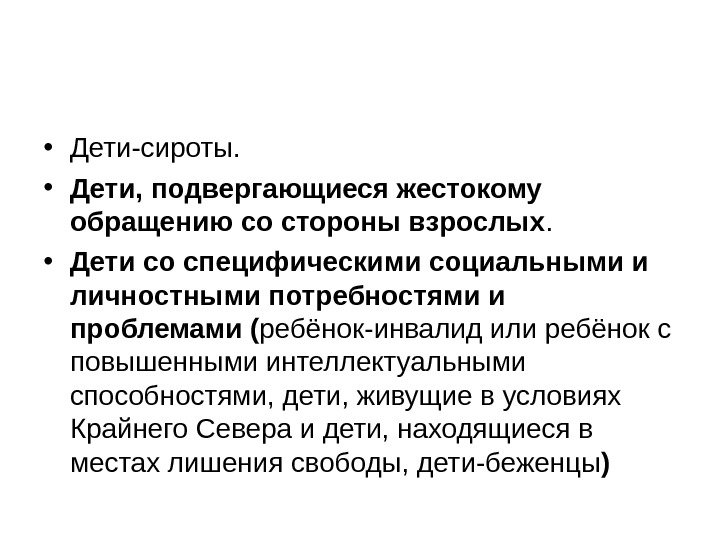 • Дети-сироты.
• Дети, подвергающиеся жестокому обращению со стороны взрослых.
• Дети со специфическими социальными и личностными потребностями и проблемами (ребёнок-инвалид или ребёнок с повышенными интеллектуальными способностями, дети, живущие в условиях Крайнего Севера и дети, находящиеся в местах лишения свободы, дети-беженцы)